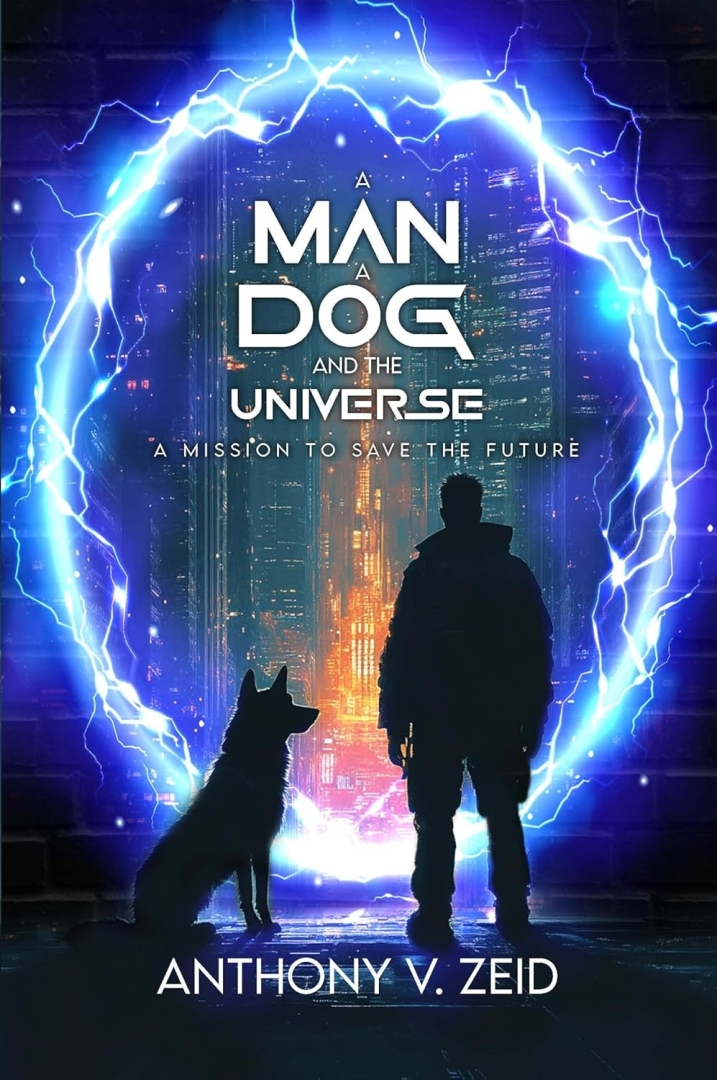 A
MAN
A
DOG
AND THE
UNIVERSE
A MISSION TO SAVE THE FUTURE

ANTHONY V. ZEID